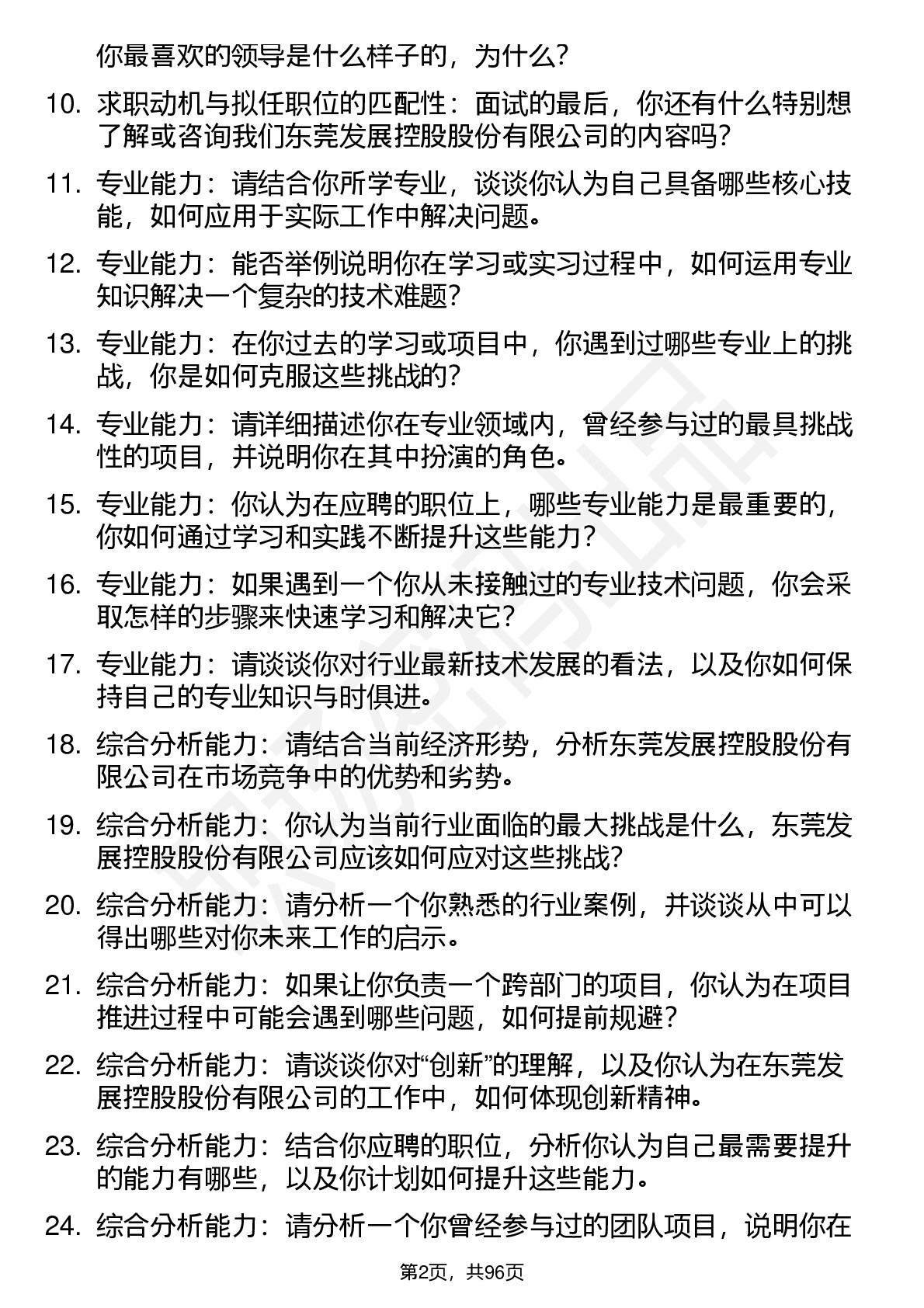 你最喜欢的领导是什么样子的，为什么？

10. 求职动机与拟任职位的匹配性：面试的最后，你还有什么特别想了解或咨询我们东莞发展控股股份有限公司的内容吗？

11. 专业能力：请结合你所学专业，谈谈你认为自己具备哪些核心技能，如何应用于实际工作中解决问题。

12. 专业能力：能否举例说明你在学习或实习过程中，如何运用专业知识解决一个复杂的技术难题？

13. 专业能力：在你过去的学习或项目中，你遇到过哪些专业上的挑战，你是如何克服这些挑战的？

14. 专业能力：请详细描述你在专业领域内，曾经参与过的最具挑战性的项目，并说明你在其中扮演的角色。

15. 专业能力：你认为在应聘的职位上，哪些专业能力是最重要的，你如何通过学习和实践不断提升这些能力？

16. 专业能力：如果遇到一个你从未接触过的专业技术问题，你会采取怎样的步骤来快速学习和解决它？

17. 专业能力：请谈谈你对行业最新技术发展的看法，以及你如何保持自己的专业知识与时俱进。

18. 综合分析能力：请结合当前经济形势，分析东莞发展控股股份有限公司在市场竞争中的优势和劣势。

19. 综合分析能力：你认为当前行业面临的最大挑战是什么，东莞发展控股股份有限公司应该如何应对这些挑战？

20. 综合分析能力：请分析一个你熟悉的行业案例，并谈谈从中可以得出哪些对你未来工作的启示。

21. 综合分析能力：如果让你负责一个跨部门的项目，你认为在项目推进过程中可能会遇到哪些问题，如何提前规避？

22. 综合分析能力：请谈谈你对“创新”的理解，以及你认为在东莞发展控股股份有限公司的工作中，如何体现创新精神。

23. 综合分析能力：结合你应聘的职位，分析你认为自己最需要提升的能力有哪些，以及你计划如何提升这些能力。

24. 综合分析能力：请分析一个你曾经参与过的团队项目，说明你在

第2页，共96页